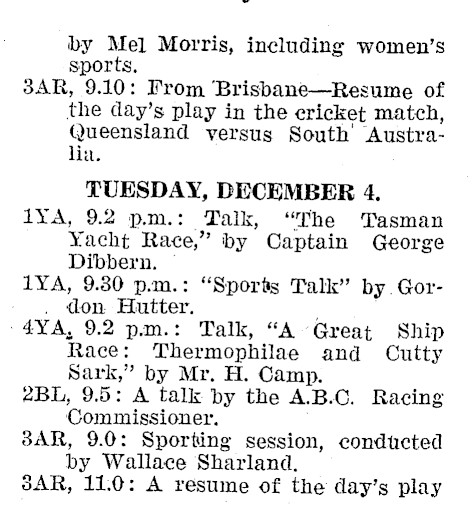 by Mel Morris, including women's sports.
3AR, 9.10: From Brisbane—Resume of the day's play in the cricket match, Queensland versus South Australia.

TUESDAY, DECEMBER 4.
1YA, 9.2 p.m.: Talk, "The Tasman Yacht Race," by Captain George Dibbern.
1YA, 9.30 p.m.: "Sports Talk" by Gordon Hutter.
4YA, 9.2 p.m.: Talk, "A Great Ship Race: Thermophilae and Cutty Sark," by Mr. H. Camp.
2BL, 9.5: A talk by the A.B.C. Racing Commissioner.
3AR, 9.0: Sporting session, conducted by Wallace Sharland.
3AR, 11.0: A resume of the day's play